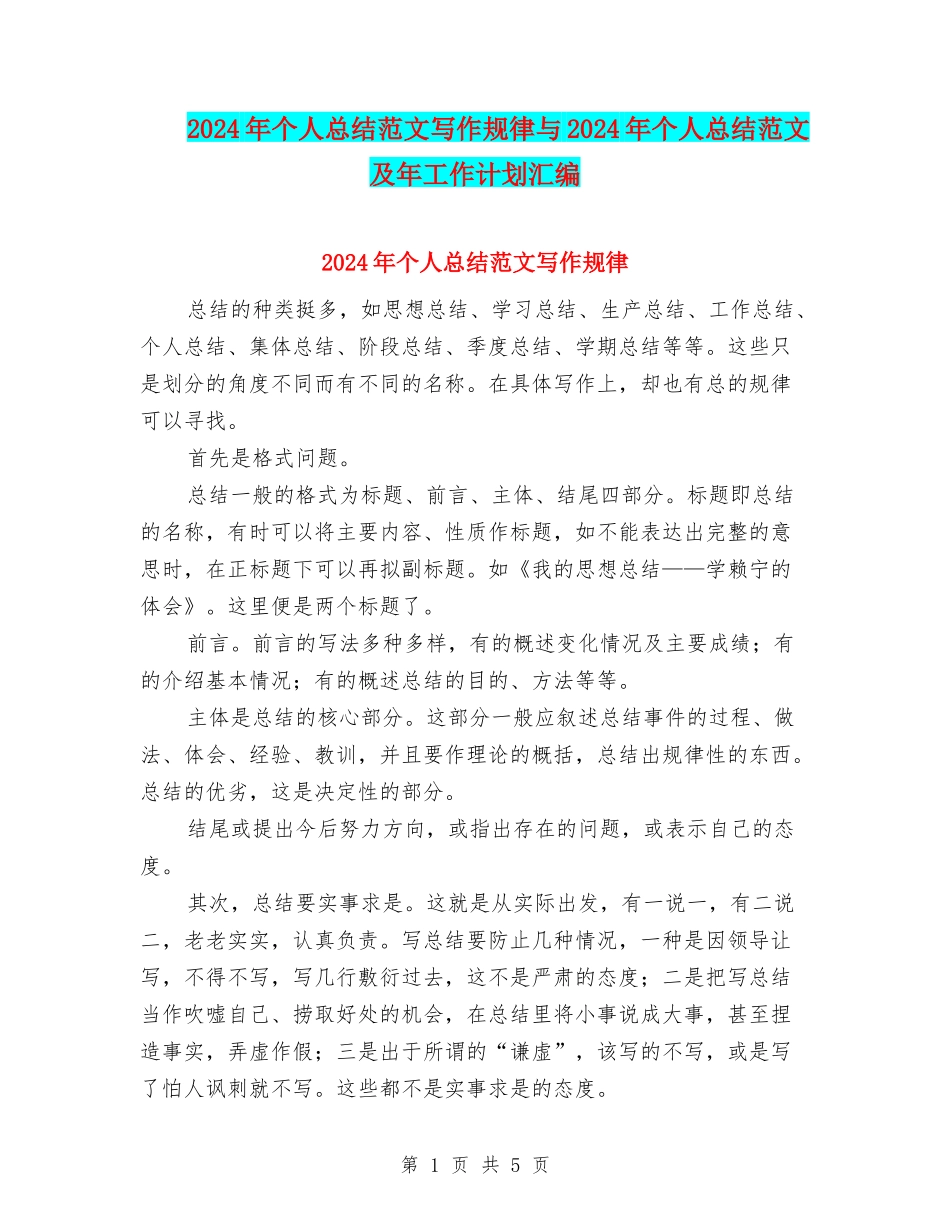 2024年个人总结范文写作规律与2024年个人总结范文及年工作计划汇编

2024年个人总结范文写作规律

总结的种类挺多，如思想总结、学习总结、生产总结、工作总结、个人总结、集体总结、阶段总结、季度总结、学期总结等等。这些只是划分的角度不同而有不同的名称。在具体写作上，却也有总的规律可以寻找。

首先是格式问题。

总结一般的格式为标题、前言、主体、结尾四部分。标题即总结的名称，有时可以将主要内容、性质作标题，如不能表达出完整的意思时，在正标题下可以再拟副标题。如《我的思想总结——学赖宁的体会》。这里便是两个标题了。

前言。前言的写法多种多样，有的概述变化情况及主要成绩；有的介绍基本情况；有的概述总结的目的、方法等等。

主体是总结的核心部分。这部分一般应叙述总结事件的过程、做法、体会、经验、教训，并且要作理论的概括，总结出规律性的东西。总结的优劣，这是决定性的部分。

结尾或提出今后努力方向，或指出存在的问题，或表示自己的态度。

其次，总结要实事求是。这就是从实际出发，有一说一，有二说二，老老实实，认真负责。写总结要防止几种情况，一种是因领导让写，不得不写，写几行敷衍过去，这不是严肃的态度；二是把写总结当作吹嘘自己、捞取好处的机会，在总结里将小事说成大事，甚至捏造事实，弄虚作假；三是出于所谓的“谦虚”，该写的不写，或是写了怕人讽刺就不写。这些都不是实事求是的态度。

第 1 页 共 5 页